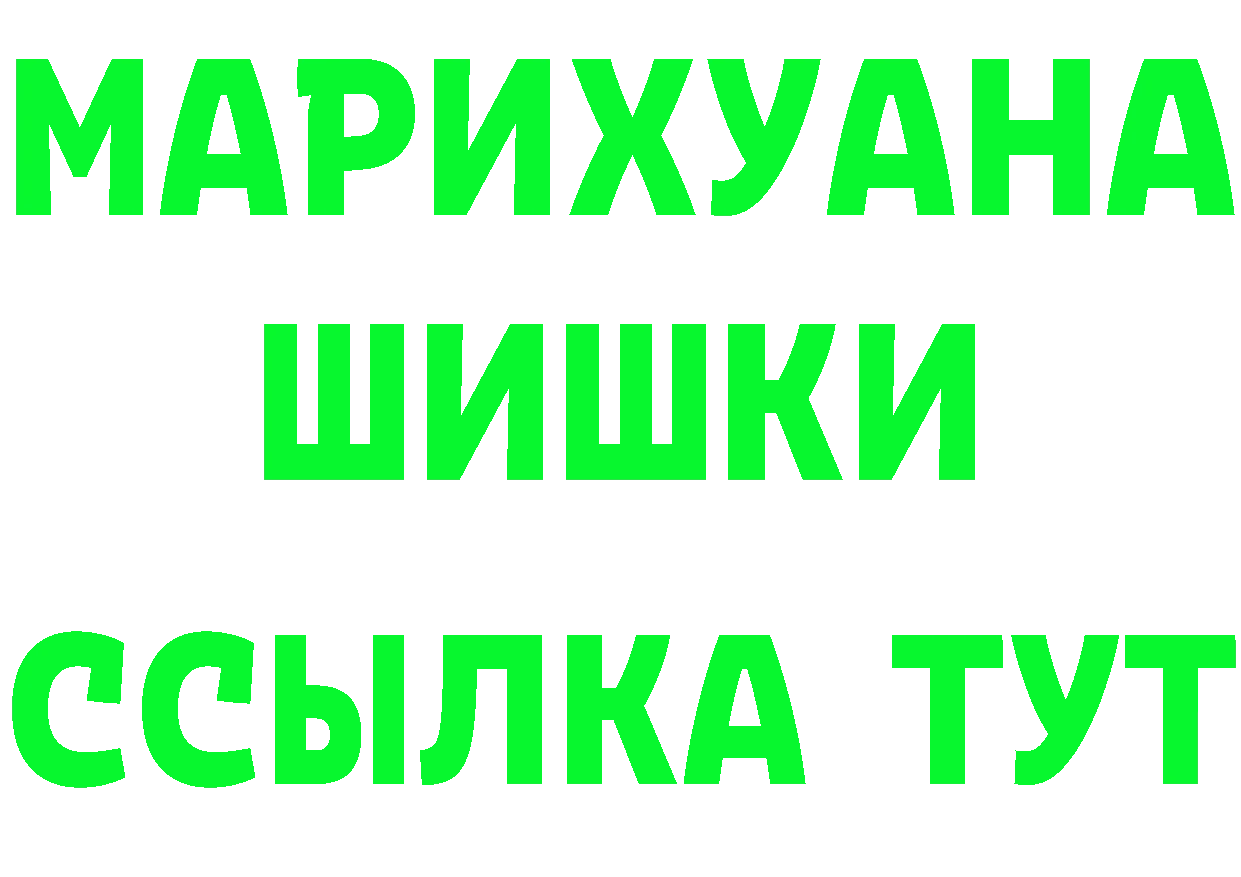 МАРИХУАНА
ШИШКИ
ССЫЛКА ТУТ